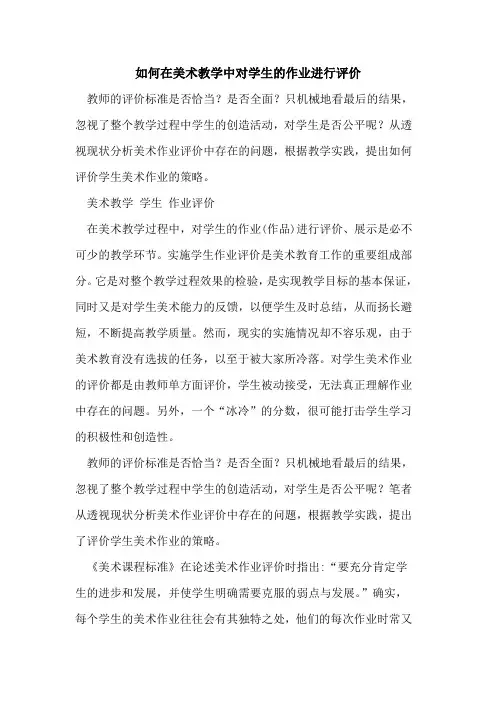 如何在美术教学中对学生的作业进行评价

教师的评价标准是否恰当？是否全面？只机械地看最后的结果，忽视了整个教学过程中学生的创造活动，对学生是否公平呢？从透视现状分析美术作业评价中存在的问题，根据教学实践，提出如何评价学生美术作业的策略。

美术教学 学生 作业评价

在美术教学过程中，对学生的作业(作品)进行评价、展示是必不可少的教学环节。实施学生作业评价是美术教育工作的重要组成部分。它是对整个教学过程效果的检验，是实现教学目标的基本保证，同时又是对学生美术能力的反馈，以便学生及时总结，从而扬长避短，不断提高教学质量。然而，现实的实施情况却不容乐观，由于美术教育没有选拔的任务，以至于被大家所冷落。对学生美术作业的评价都是由教师单方面评价，学生被动接受，无法真正理解作业中存在的问题。另外，一个“冰冷”的分数，很可能打击学生学习的积极性和创造性。

教师的评价标准是否恰当？是否全面？只机械地看最后的结果，忽视了整个教学过程中学生的创造活动，对学生是否公平呢？笔者从透视现状分析美术作业评价中存在的问题，根据教学实践，提出了评价学生美术作业的策略。

《美术课程标准》在论述美术作业评价时指出：“要充分肯定学生的进步和发展，并使学生明确需要克服的弱点与发展。”确实，每个学生的美术作业往往会有其独特之处，他们的每次作业时常又